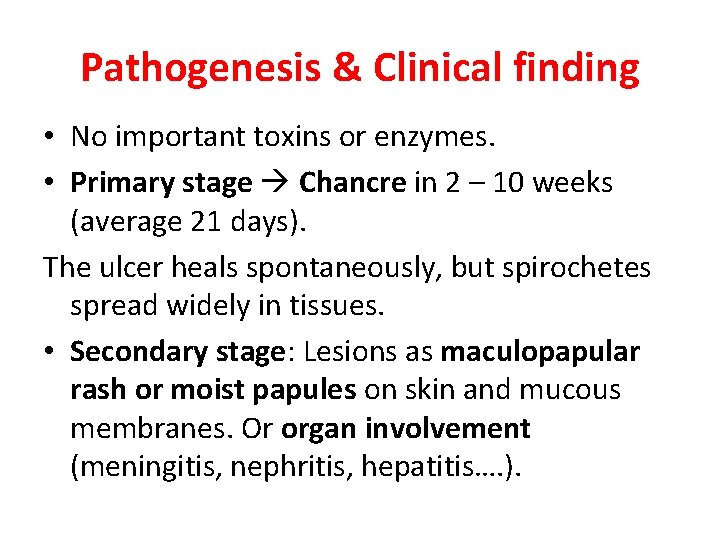 Pathogenesis & Clinical finding

• No important toxins or enzymes.

• Primary stage → Chancre in 2 – 10 weeks (average 21 days).

The ulcer heals spontaneously, but spirochetes spread widely in tissues.

• Secondary stage: Lesions as maculopapular rash or moist papules on skin and mucous membranes. Or organ involvement (meningitis, nephritis, hepatitis….).